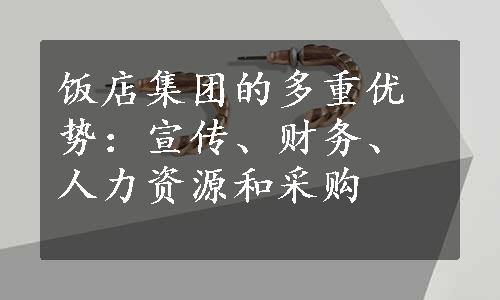 饭店集团的多重优势：宣传、财务、人力资源和采购